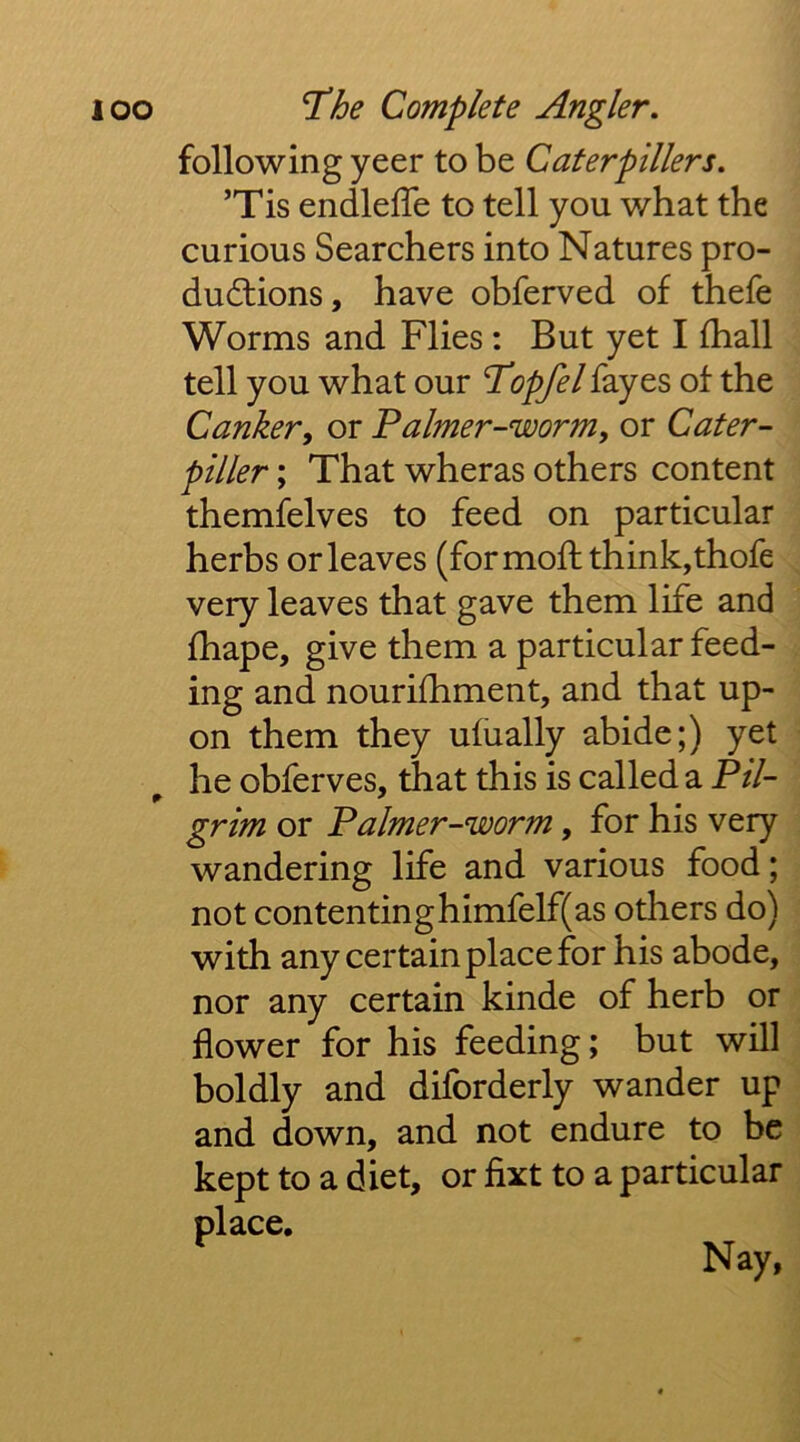 100 The Complete Angler.

following yeer to be Caterpillers.

'Tis endleſſe to tell you what the curious Searchers into Natures productions, have obſerved of theſe Worms and Flies: But yet I ſhall tell you what our Topſel ſayes of the Canker, or Palmer-worm, or Caterpiller; That wheras others content themſelves to feed on particular herbs or leaves (for moſt think, thoſe very leaves that gave them life and ſhape, give them a particular feeding and nouriſhment, and that upon them they uſually abide;) yet he obſerves, that this is called a Pilgrim or Palmer-worm, for his very wandering life and various food; not contenting himſelf (as others do) with any certain place for his abode, nor any certain kinde of herb or flower for his feeding; but will boldly and diſorderly wander up and down, and not endure to be kept to a diet, or fixt to a particular place.

Nay,